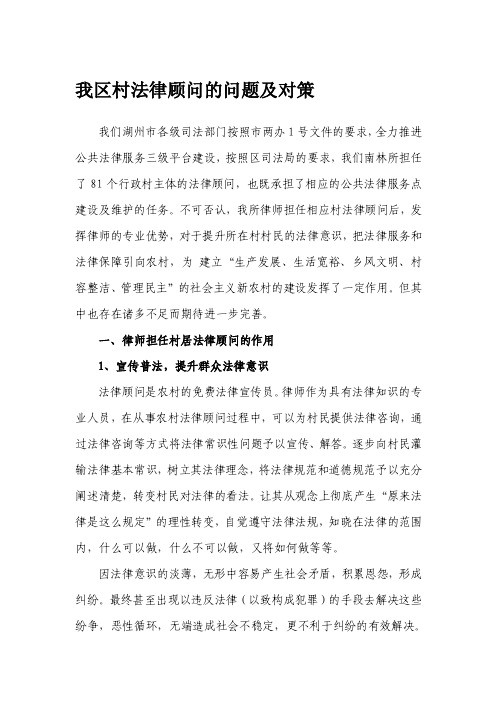 我区村法律顾问的问题及对策

我们湖州市各级司法部门按照市两办1号文件的要求，全力推进公共法律服务三级平台建设，按照区司法局的要求，我们南林所担任了81个行政村主体的法律顾问，也既承担了相应的公共法律服务点建设及维护的任务。不可否认，我所律师担任相应村法律顾问后，发挥律师的专业优势，对于提升所在村村民的法律意识，把法律服务和法律保障引向农村，为 建立“生产发展、生活宽裕、乡风文明、村容整洁、管理民主”的社会主义新农村的建设发挥了一定作用。但其中也存在诸多不足而期待进一步完善。

一、律师担任村居法律顾问的作用

1、宣传普法，提升群众法律意识

法律顾问是农村的免费法律宣传员。律师作为具有法律知识的专业人员，在从事农村法律顾问过程中，可以为村民提供法律咨询，通过法律咨询等方式将法律常识性问题予以宣传、解答。逐步向村民灌输法律基本常识，树立其法律理念，将法律规范和道德规范予以充分阐述清楚，转变村民对法律的看法。让其从观念上彻底产生“原来法律是这么规定”的理性转变，自觉遵守法律法规，知晓在法律的范围内，什么可以做，什么不可以做，又将如何做等等。

因法律意识的淡薄，无形中容易产生社会矛盾，积累恩怨，形成纠纷。最终甚至出现以违反法律（以致构成犯罪）的手段去解决这些纷争，恶性循环，无端造成社会不稳定，更不利于纠纷的有效解决。